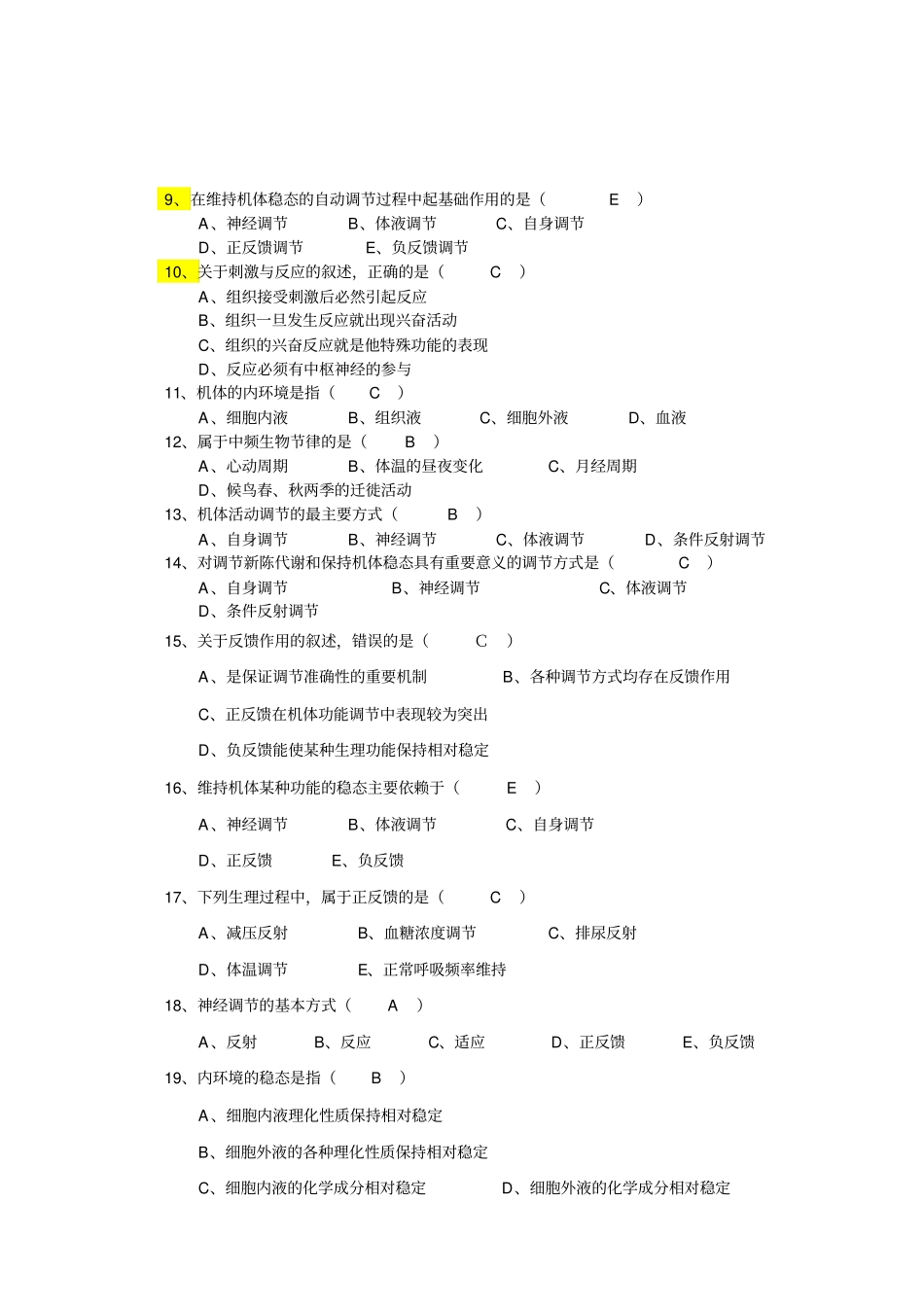 9、在维持机体稳态的自动调节过程中起基础作用的是（ E ）

A、神经调节 B、体液调节 C、自身调节

D、正反馈调节 E、负反馈调节

10、关于刺激与反应的叙述，正确的是（ C ）

A、组织接受刺激后必然引起反应

B、组织一旦发生反应就出现兴奋活动

C、组织的兴奋反应就是他特殊功能的表现

D、反应必须有中枢神经的参与

11、机体的内环境是指（ C ）

A、细胞内液 B、组织液 C、细胞外液 D、血液

12、属于中频生物节律的是（ B ）

A、心动周期 B、体温的昼夜变化 C、月经周期

D、候鸟春、秋两季的迁徙活动

13、机体活动调节的最主要方式（ B ）

A、自身调节 B、神经调节 C、体液调节 D、条件反射调节

14、对调节新陈代谢和保持机体稳态具有重要意义的调节方式是（ C ）

A、自身调节 B、神经调节 C、体液调节

D、条件反射调节

15、关于反馈作用的叙述，错误的是（ C ）

A、是保证调节准确性的重要机制 B、各种调节方式均存在反馈作用

C、正反馈在机体功能调节中表现较为突出

D、负反馈能使某种生理功能保持相对稳定

16、维持机体某种功能的稳态主要依赖于（ E ）

A、神经调节 B、体液调节 C、自身调节

D、正反馈 E、负反馈

17、下列生理过程中，属于正反馈的是（ C ）

A、减压反射 B、血糖浓度调节 C、排尿反射

D、体温调节 E、正常呼吸频率维持

18、神经调节的基本方式（ A ）

A、反射 B、反应 C、适应 D、正反馈 E、负反馈

19、内环境的稳态是指（ B ）

A、细胞内液理化性质保持相对稳定

B、细胞外液的各种理化性质保持相对稳定

C、细胞内液的化学成分相对稳定 D、细胞外液的化学成分相对稳定